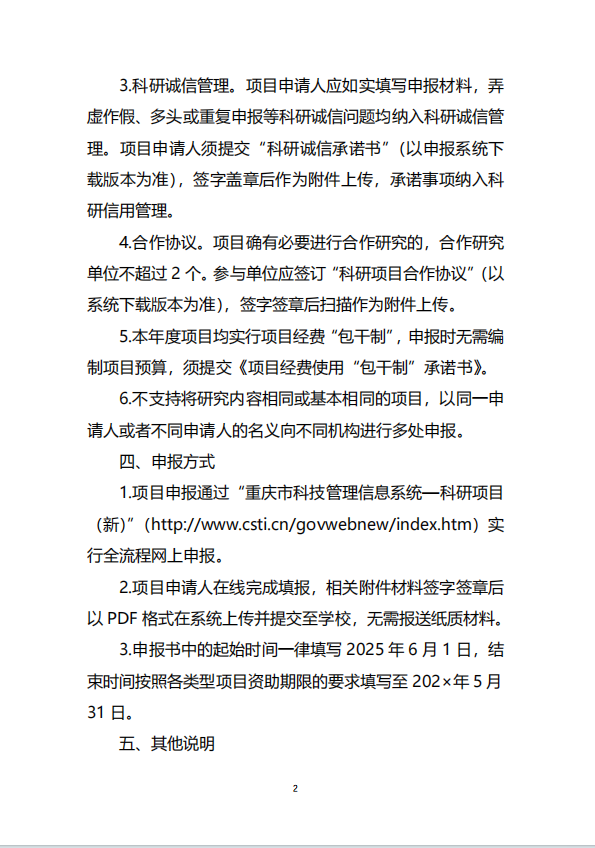 3.科研诚信管理。项目申请人应如实填写申报材料，弄虚作假、多头或重复申报等科研诚信问题均纳入科研诚信管理。项目申请人须提交“科研诚信承诺书”（以申报系统下载版本为准），签字盖章后作为附件上传，承诺事项纳入科研信用管理。

4.合作协议。项目确有必要进行合作研究的，合作研究单位不超过 2 个。参与单位应签订“科研项目合作协议”（以系统下载版本为准），签字签章后扫描作为附件上传。

5.本年度项目均实行项目经费“包干制”，申报时无需编制项目预算，须提交《项目经费使用“包干制”承诺书》。

6.不支持将研究内容相同或基本相同的项目，以同一申请人或者不同申请人的名义向不同机构进行多处申报。

四、申报方式

1.项目申报通过“重庆市科技管理信息系统—科研项目（新）”（http://www.csti.cn/govwebnew/index.htm）实行全流程网上申报。

2.项目申请人在线完成填报，相关附件材料签字签章后以 PDF 格式在系统上传并提交至学校，无需报送纸质材料。

3.申报书中的起始时间一律填写 2025 年 6 月 1 日，结束时间按照各类型项目资助期限的要求填写至 202×年 5 月 31 日。

五、其他说明

2